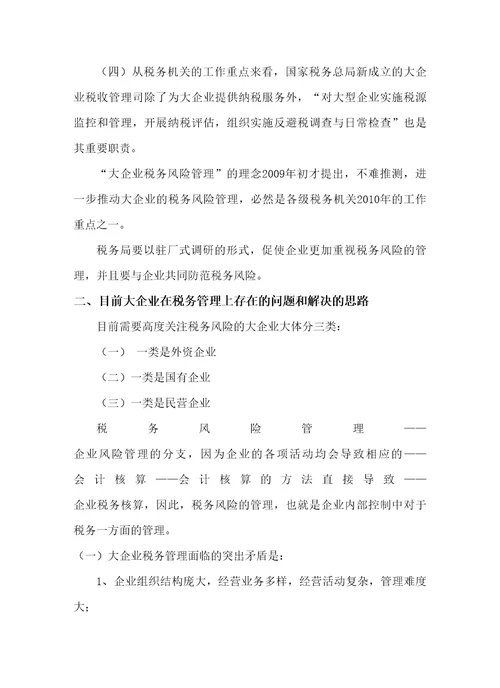 （四）从税务机关的工作重点来看，国家税务总局新成立的大企业税收管理司除了为大企业提供纳税服务外，“对大型企业实施税源监控和管理，开展纳税评估，组织实施反避税调查与日常检查”也是其重要职责。

“大企业税务风险管理”的理念2009年初才提出，不难推测，进一步推动大企业的税务风险管理，必然是各级税务机关2010年的工作重点之一。

税务局要以驻厂式调研的形式，促使企业更加重视税务风险的管理，并且要与企业共同防范税务风险。

二、目前大企业在税务管理上存在的问题和解决的思路

目前需要高度关注税务风险的大企业大体分三类：

（一） 一类是外资企业

（二）一类是国有企业

（三）一类是民营企业

税务风险管理——企业风险管理的分支，因为企业的各项活动均会导致相应的——会计核算——会计核算的方法直接导致——企业税务核算，因此，税务风险的管理，也就是企业内部控制中对于税务一方面的管理。

（一）大企业税务管理面临的突出矛盾是：

1、企业组织结构庞大，经营业务多样，经营活动复杂，管理难度大；